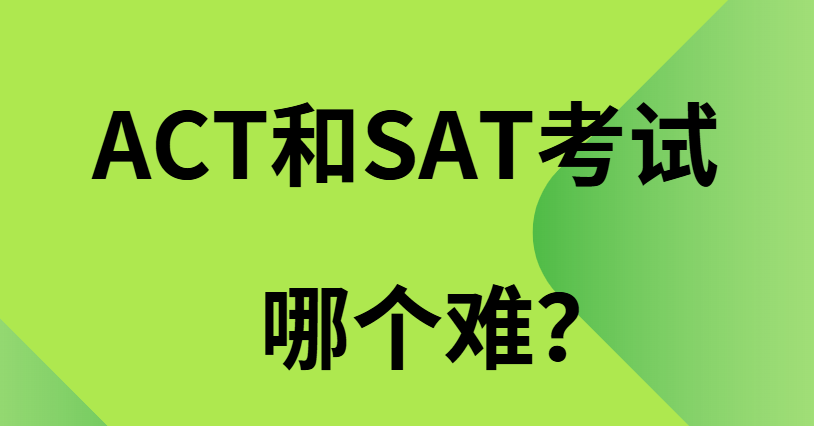 ACT和SAT考试

哪个难?